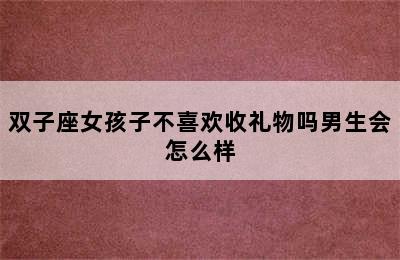 双子座女孩子不喜欢收礼物吗男生会怎么样